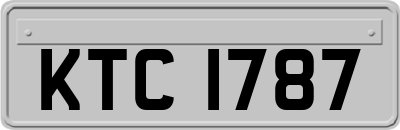 KTC 1787